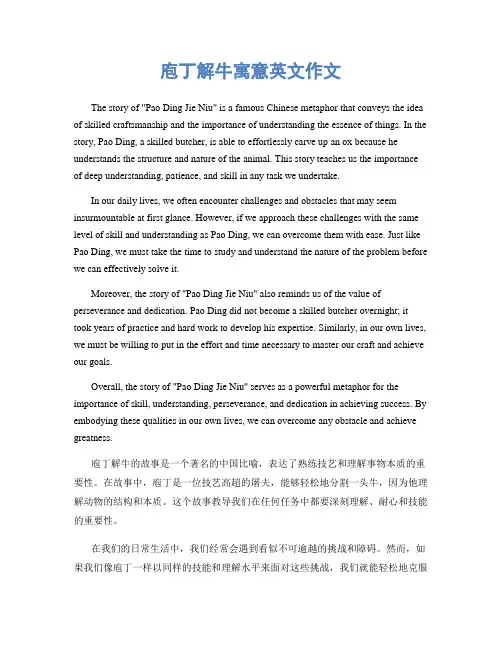 庖丁解牛寓意英文作文

The story of "Pao Ding Jie Niu" is a famous Chinese metaphor that conveys the idea of skilled craftsmanship and the importance of understanding the essence of things. In the story, Pao Ding, a skilled butcher, is able to effortlessly carve up an ox because he understands the structure and nature of the animal. This story teaches us the importance of deep understanding, patience, and skill in any task we undertake.

In our daily lives, we often encounter challenges and obstacles that may seem insurmountable at first glance. However, if we approach these challenges with the same level of skill and understanding as Pao Ding, we can overcome them with ease. Just like Pao Ding, we must take the time to study and understand the nature of the problem before we can effectively solve it.

Moreover, the story of "Pao Ding Jie Niu" also reminds us of the value of perseverance and dedication. Pao Ding did not become a skilled butcher overnight; it took years of practice and hard work to develop his expertise. Similarly, in our own lives, we must be willing to put in the effort and time necessary to master our craft and achieve our goals.

Overall, the story of "Pao Ding Jie Niu" serves as a powerful metaphor for the importance of skill, understanding, perseverance, and dedication in achieving success. By embodying these qualities in our own lives, we can overcome any obstacle and achieve greatness.

庖丁解牛的故事是一个著名的中国比喻，表达了熟练技艺和理解事物本质的重要性。在故事中，庖丁是一位技艺高超的屠夫，能够轻松地分割一头牛，因为他理解动物的结构和本质。这个故事教导我们在任何任务中都要深刻理解、耐心和技能的重要性。

在我们的日常生活中，我们经常会遇到看似不可逾越的挑战和障碍。然而，如果我们像庖丁一样以同样的技能和理解水平来面对这些挑战，我们就能轻松地克服